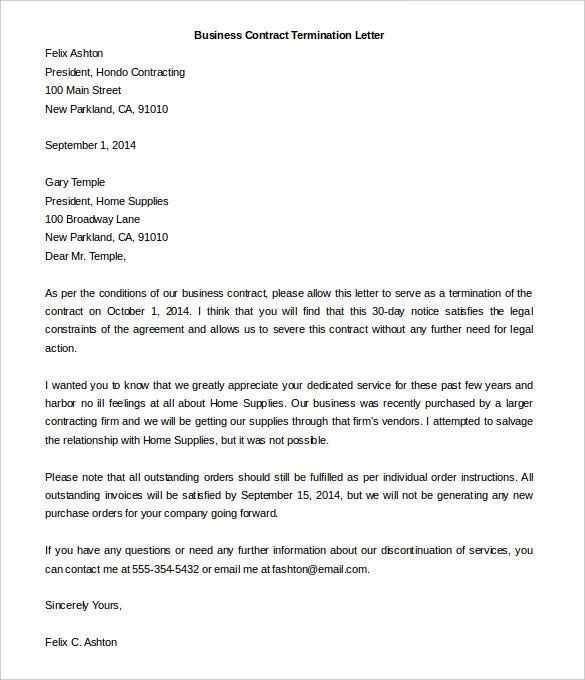 Business Contract Termination Letter

Felix Ashton
President, Hondo Contracting
100 Main Street
New Parkland, CA, 91010

September 1, 2014

Gary Temple
President, Home Supplies
100 Broadway Lane
New Parkland, CA, 91010
Dear Mr. Temple,

As per the conditions of our business contract, please allow this letter to serve as a termination of the contract on October 1, 2014. I think that you will find that this 30-day notice satisfies the legal constraints of the agreement and allows us to severe this contract without any further need for legal action.

I wanted you to know that we greatly appreciate your dedicated service for these past few years and harbor no ill feelings at all about Home Supplies. Our business was recently purchased by a larger contracting firm and we will be getting our supplies through that firm's vendors. I attempted to salvage the relationship with Home Supplies, but it was not possible.

Please note that all outstanding orders should still be fulfilled as per individual order instructions. All outstanding invoices will be satisfied by September 15, 2014, but we will not be generating any new purchase orders for your company going forward.

If you have any questions or need any further information about our discontinuation of services, you can contact me at 555-354-5432 or email me at fashton@email.com.

Sincerely Yours,

Felix C. Ashton